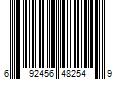 6 92456 48254 9